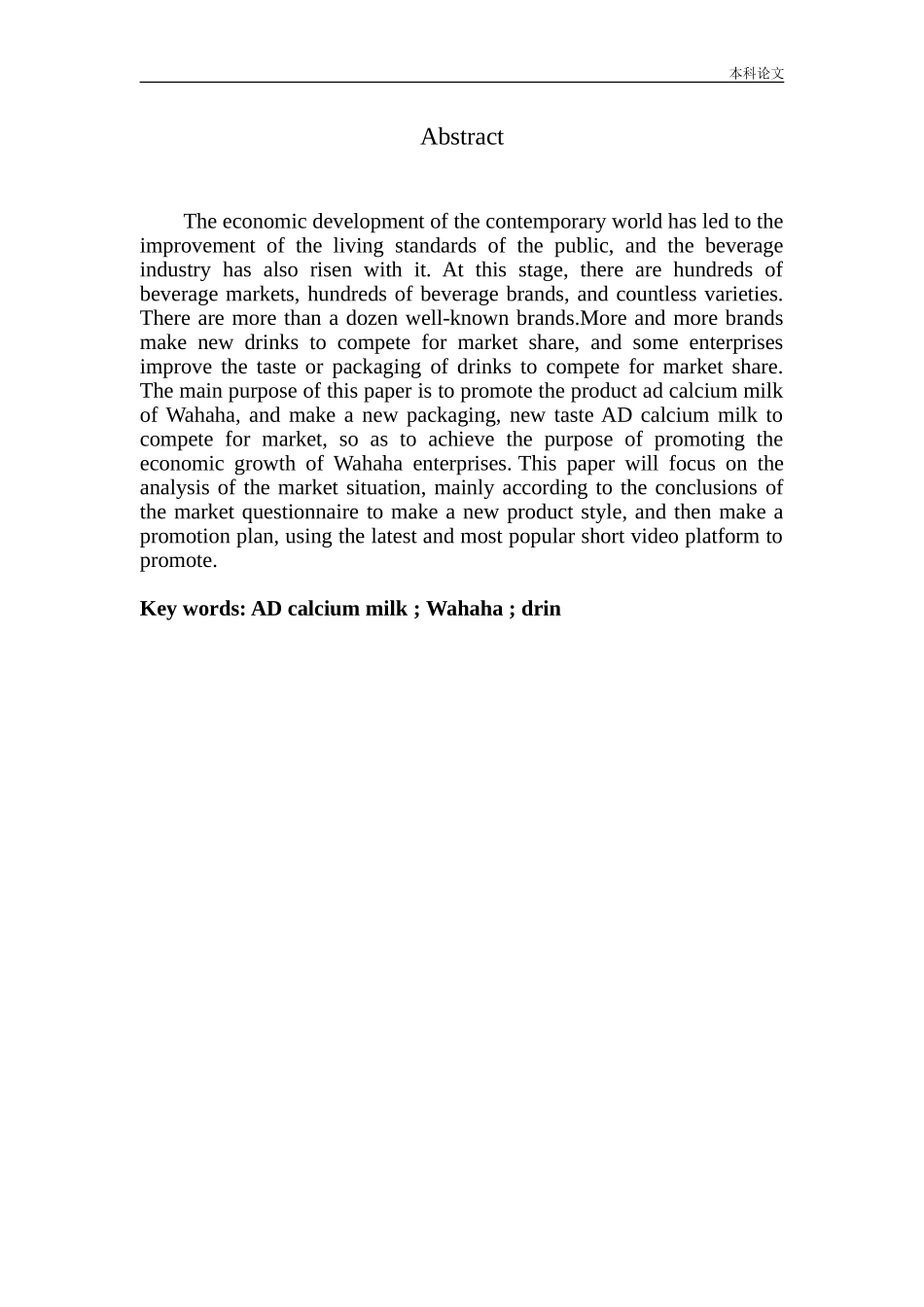 本科论文

Abstract

The economic development of the contemporary world has led to the improvement of the living standards of the public, and the beverage industry has also risen with it. At this stage, there are hundreds of beverage markets, hundreds of beverage brands, and countless varieties. There are more than a dozen well-known brands.More and more brands make new drinks to compete for market share, and some enterprises improve the taste or packaging of drinks to compete for market share. The main purpose of this paper is to promote the product ad calcium milk of Wahaha, and make a new packaging, new taste AD calcium milk to compete for market, so as to achieve the purpose of promoting the economic growth of Wahaha enterprises. This paper will focus on the analysis of the market situation, mainly according to the conclusions of the market questionnaire to make a new product style, and then make a promotion plan, using the latest and most popular short video platform to promote.

Key words: AD calcium milk ; Wahaha ; drin